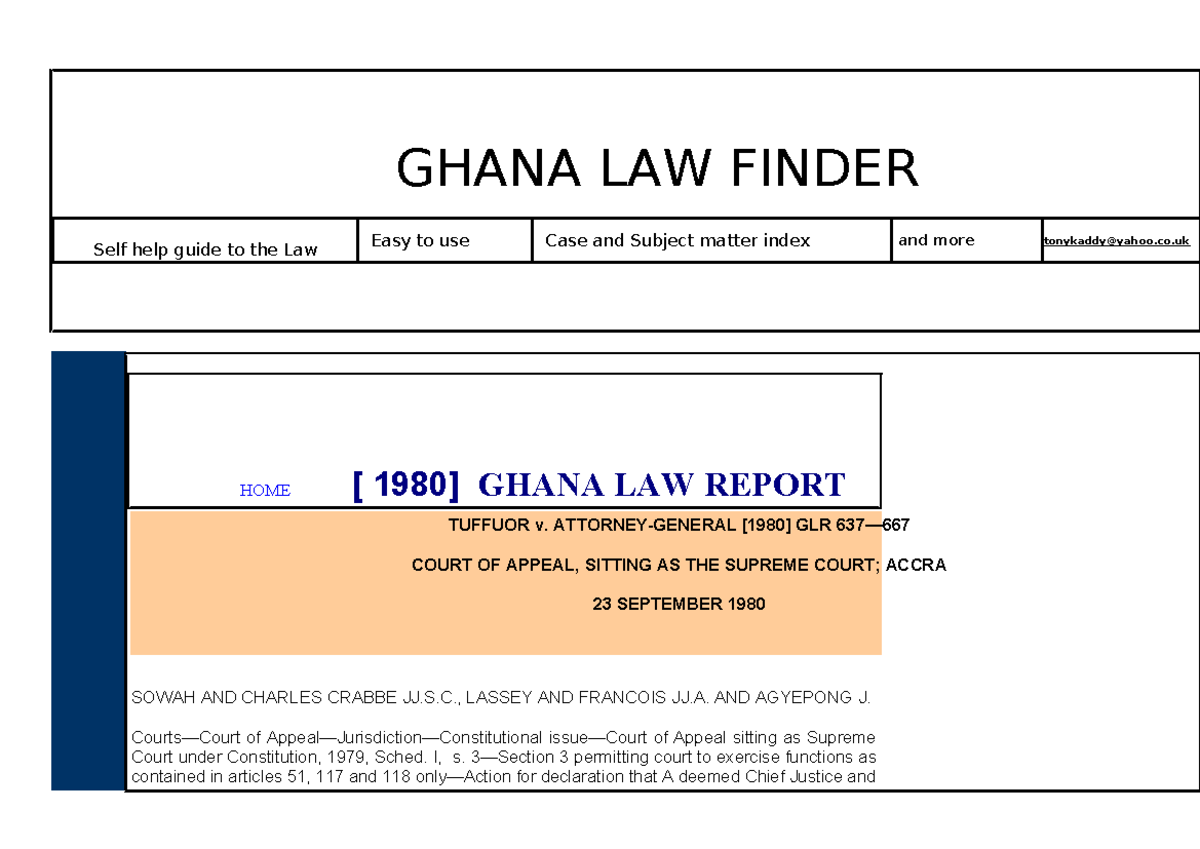 GHANA LAW FINDER

| Self help guide to the Law | Easy to use | Case and Subject matter index | and more | tonykaddy@yahoo.co.uk |
|---|---|---|---|---|

HOME [ 1980] GHANA LAW REPORT

TUFFUOR v. ATTORNEY-GENERAL [1980] GLR 637—667

COURT OF APPEAL, SITTING AS THE SUPREME COURT; ACCRA

23 SEPTEMBER 1980

SOWAH AND CHARLES CRABBE JJ.S.C., LASSEY AND FRANCOIS JJ.A. AND AGYEPONG J.

Courts—Court of Appeal—Jurisdiction—Constitutional issue—Court of Appeal sitting as Supreme Court under Constitution, 1979, Sched. I, s. 3—Section 3 permitting court to exercise functions as contained in articles 51, 117 and 118 only—Action for declaration that A deemed Chief Justice and